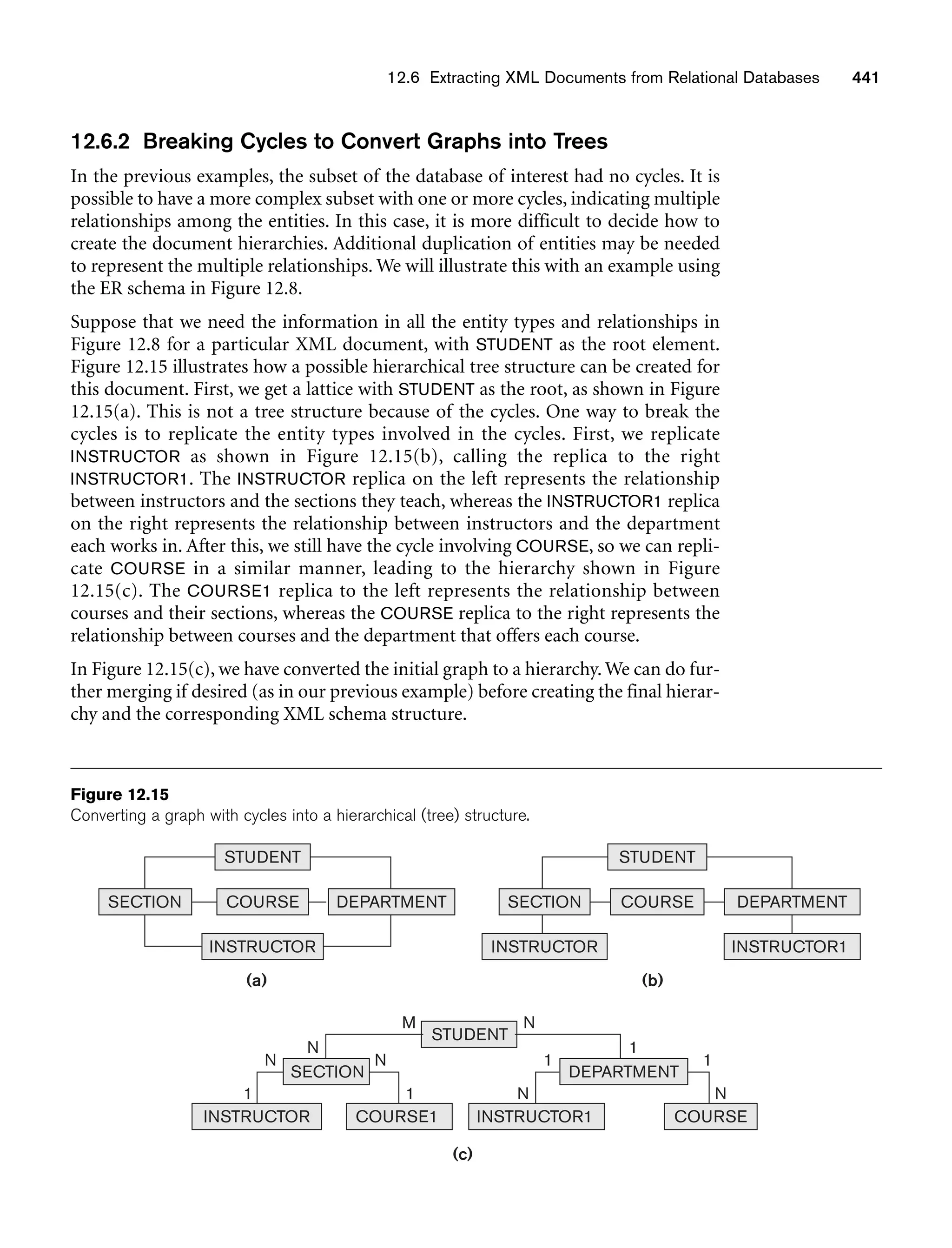 12.6 Extracting XML Documents from Relational Databases 441

12.6.2 Breaking Cycles to Convert Graphs into Trees

In the previous examples, the subset of the database of interest had no cycles. It is possible to have a more complex subset with one or more cycles, indicating multiple relationships among the entities. In this case, it is more difficult to decide how to create the document hierarchies. Additional duplication of entities may be needed to represent the multiple relationships. We will illustrate this with an example using the ER schema in Figure 12.8.

Suppose that we need the information in all the entity types and relationships in Figure 12.8 for a particular XML document, with STUDENT as the root element. Figure 12.15 illustrates how a possible hierarchical tree structure can be created for this document. First, we get a lattice with STUDENT as the root, as shown in Figure 12.15(a). This is not a tree structure because of the cycles. One way to break the cycles is to replicate the entity types involved in the cycles. First, we replicate INSTRUCTOR as shown in Figure 12.15(b), calling the replica to the right INSTRUCTOR1. The INSTRUCTOR replica on the left represents the relationship between instructors and the sections they teach, whereas the INSTRUCTOR1 replica on the right represents the relationship between instructors and the department each works in. After this, we still have the cycle involving COURSE, so we can replicate COURSE in a similar manner, leading to the hierarchy shown in Figure 12.15(c). The COURSE1 replica to the left represents the relationship between courses and their sections, whereas the COURSE replica to the right represents the relationship between courses and the department that offers each course.

In Figure 12.15(c), we have converted the initial graph to a hierarchy. We can do further merging if desired (as in our previous example) before creating the final hierarchy and the corresponding XML schema structure.

Figure 12.15
Converting a graph with cycles into a hierarchical (tree) structure.

STUDENT
SECTION COURSE DEPARTMENT
INSTRUCTOR
(a)

STUDENT
SECTION COURSE DEPARTMENT
INSTRUCTOR INSTRUCTOR1
(b)

M STUDENT N
N 1
N SECTION N 1 DEPARTMENT 1
1 1 N N
INSTRUCTOR COURSE1 INSTRUCTOR1 COURSE
(c)